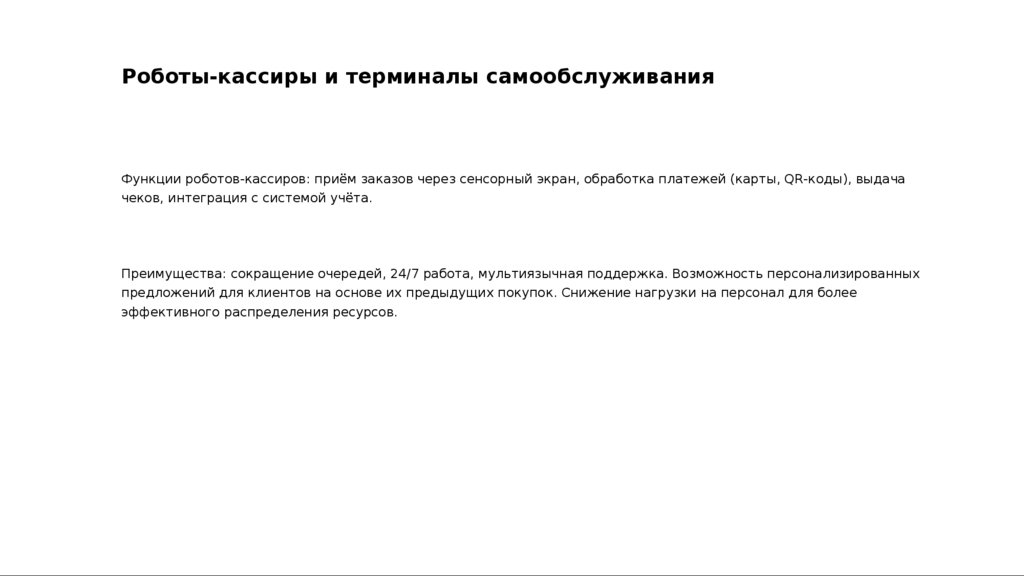 Роботы-кассиры и терминалы самообслуживания

Функции роботов-кассиров: приём заказов через сенсорный экран, обработка платежей (карты, QR-коды), выдача чеков, интеграция с системой учёта.

Преимущества: сокращение очередей, 24/7 работа, мультиязычная поддержка. Возможность персонализированных предложений для клиентов на основе их предыдущих покупок. Снижение нагрузки на персонал для более эффективного распределения ресурсов.